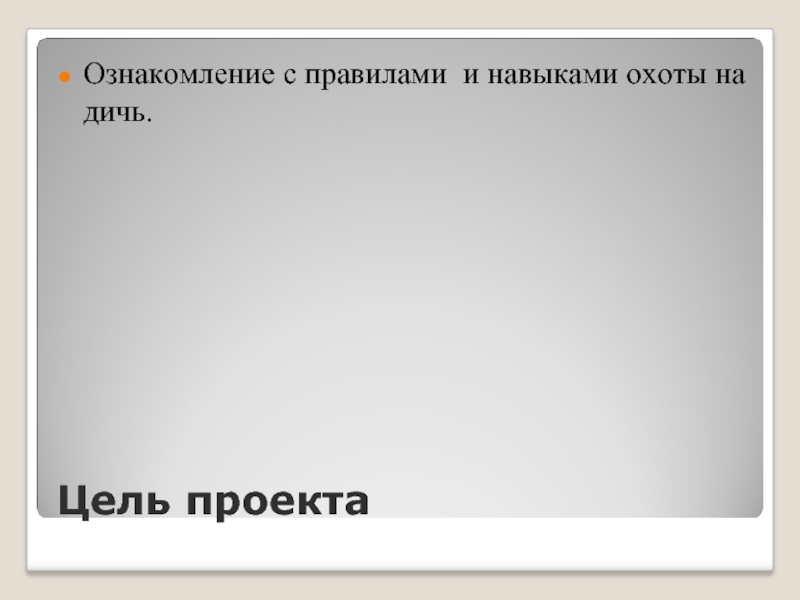 Ознакомление с правилами и навыками охоты на дичь.

Цель проекта